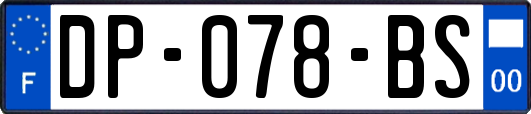 F
DP-078-BS
00